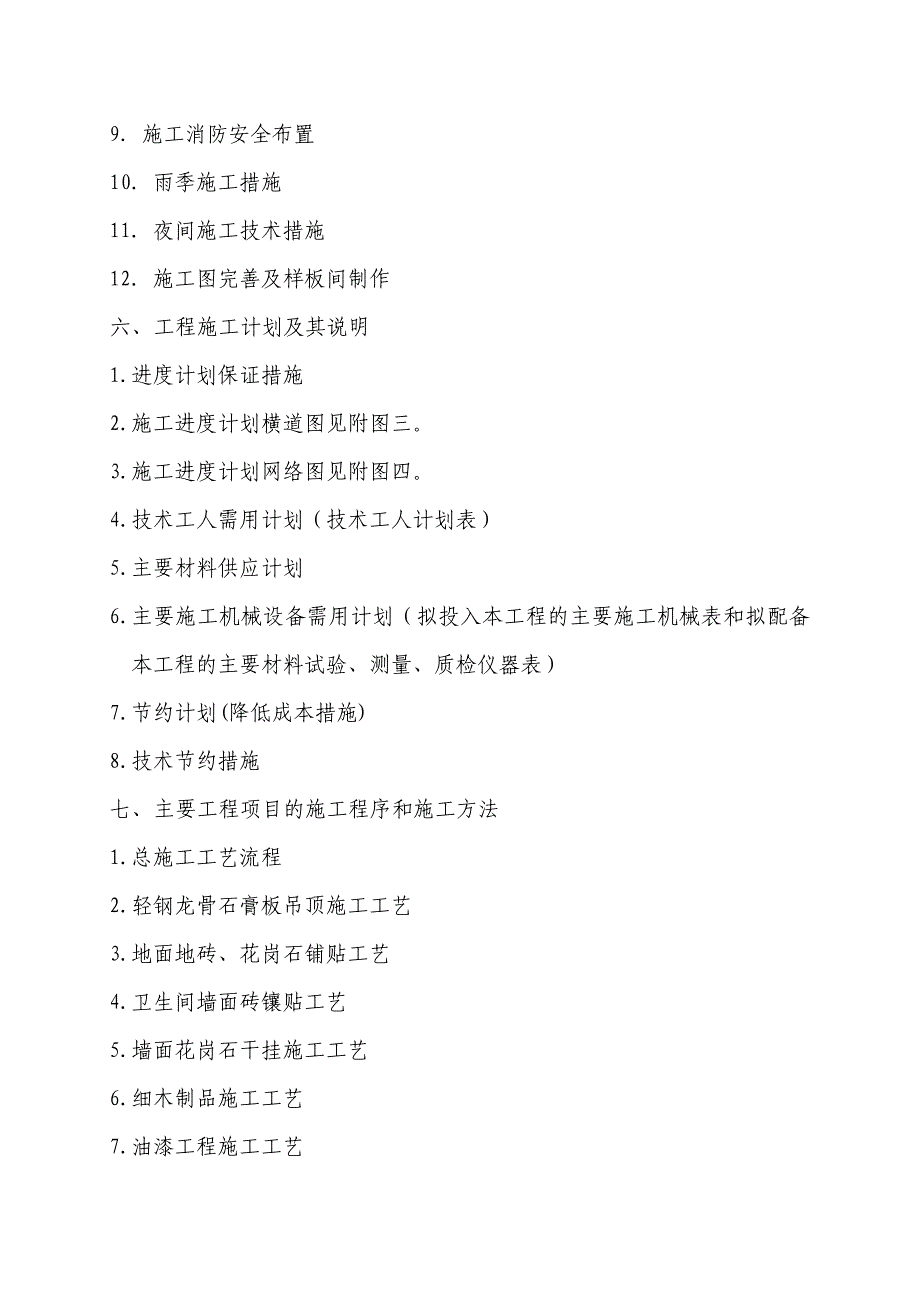 9. 施工消防安全布置

10. 雨季施工措施

11. 夜间施工技术措施

12. 施工图完善及样板间制作

六、工程施工计划及其说明

1.进度计划保证措施

2.施工进度计划横道图见附图三。

3.施工进度计划网络图见附图四。

4.技术工人需用计划（技术工人计划表）

5.主要材料供应计划

6.主要施工机械设备需用计划（拟投入本工程的主要施工机械表和拟配备本工程的主要材料试验、测量、质检仪器表）

7.节约计划(降低成本措施)

8.技术节约措施

七、主要工程项目的施工程序和施工方法

1.总施工工艺流程

2.轻钢龙骨石膏板吊顶施工工艺

3.地面地砖、花岗石铺贴工艺

4.卫生间墙面砖镶贴工艺

5.墙面花岗石干挂施工工艺

6.细木制品施工工艺

7.油漆工程施工工艺